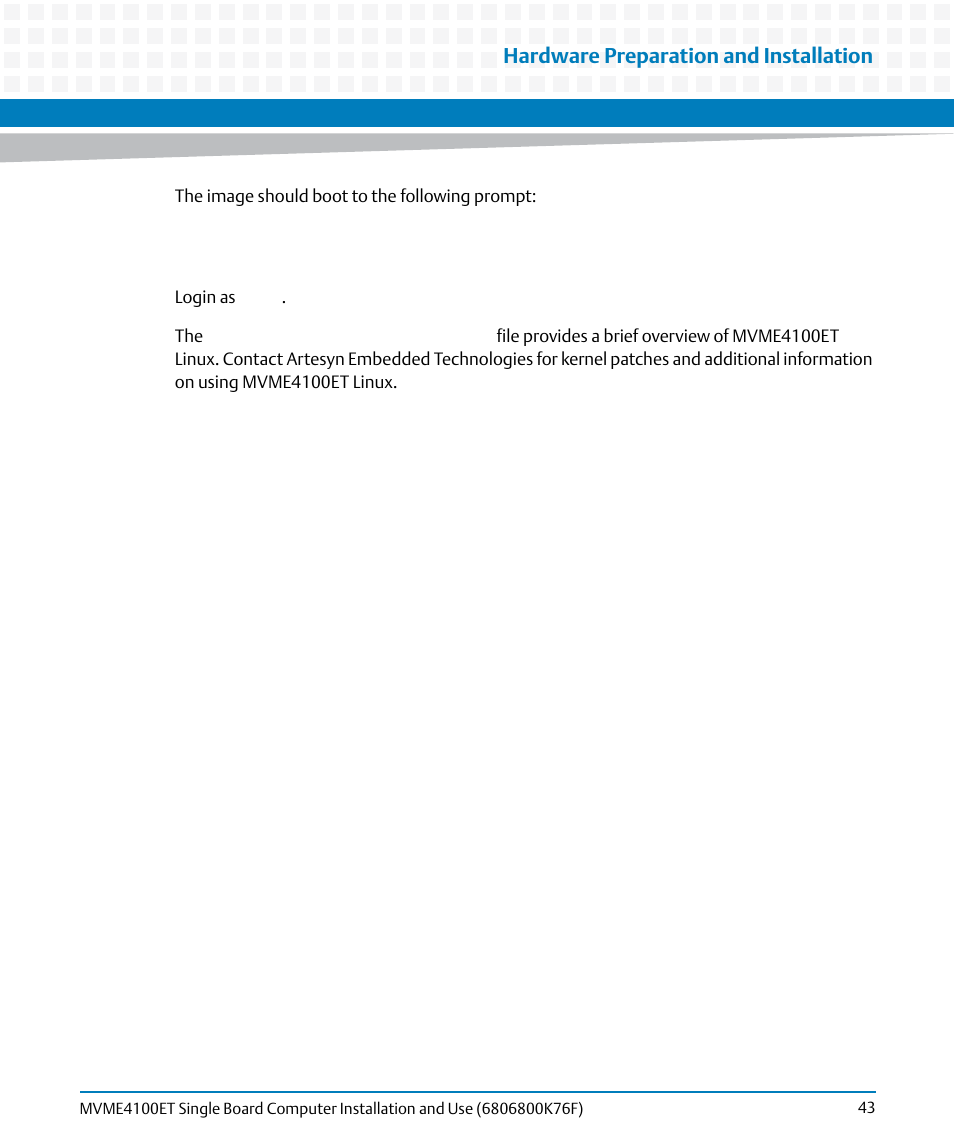 Hardware Preparation and Installation

The image should boot to the following prompt:

Login as .

The file provides a brief overview of MVME4100ET Linux. Contact Artesyn Embedded Technologies for kernel patches and additional information on using MVME4100ET Linux.

MVME4100ET Single Board Computer Installation and Use (6806800K76F) 43